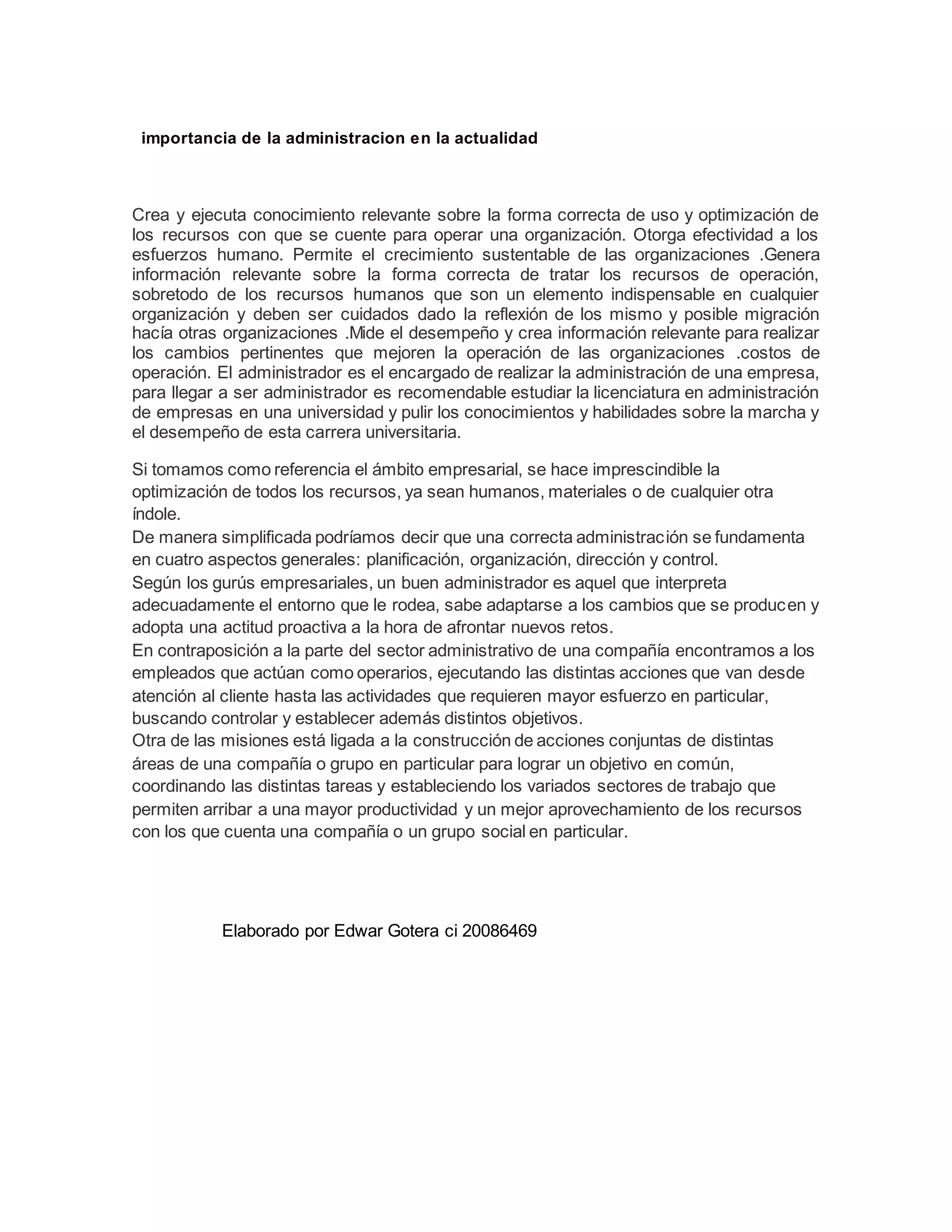 importancia de la administracion en la actualidad

Crea y ejecuta conocimiento relevante sobre la forma correcta de uso y optimización de los recursos con que se cuente para operar una organización. Otorga efectividad a los esfuerzos humano. Permite el crecimiento sustentable de las organizaciones .Genera información relevante sobre la forma correcta de tratar los recursos de operación, sobretodo de los recursos humanos que son un elemento indispensable en cualquier organización y deben ser cuidados dado la reflexión de los mismo y posible migración hacía otras organizaciones .Mide el desempeño y crea información relevante para realizar los cambios pertinentes que mejoren la operación de las organizaciones .costos de operación. El administrador es el encargado de realizar la administración de una empresa, para llegar a ser administrador es recomendable estudiar la licenciatura en administración de empresas en una universidad y pulir los conocimientos y habilidades sobre la marcha y el desempeño de esta carrera universitaria.

Si tomamos como referencia el ámbito empresarial, se hace imprescindible la optimización de todos los recursos, ya sean humanos, materiales o de cualquier otra índole.
De manera simplificada podríamos decir que una correcta administración se fundamenta en cuatro aspectos generales: planificación, organización, dirección y control.
Según los gurús empresariales, un buen administrador es aquel que interpreta adecuadamente el entorno que le rodea, sabe adaptarse a los cambios que se producen y adopta una actitud proactiva a la hora de afrontar nuevos retos.
En contraposición a la parte del sector administrativo de una compañía encontramos a los empleados que actúan como operarios, ejecutando las distintas acciones que van desde atención al cliente hasta las actividades que requieren mayor esfuerzo en particular, buscando controlar y establecer además distintos objetivos.
Otra de las misiones está ligada a la construcción de acciones conjuntas de distintas áreas de una compañía o grupo en particular para lograr un objetivo en común, coordinando las distintas tareas y estableciendo los variados sectores de trabajo que permiten arribar a una mayor productividad y un mejor aprovechamiento de los recursos con los que cuenta una compañía o un grupo social en particular.

Elaborado por Edwar Gotera ci 20086469